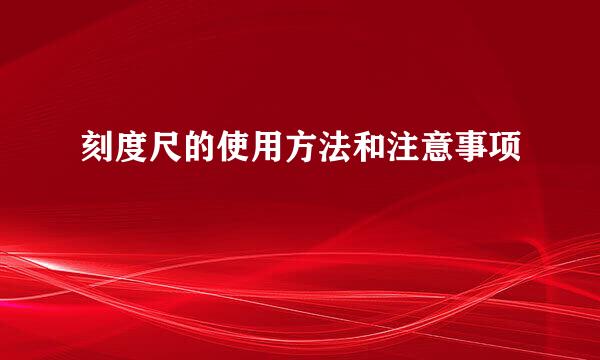 刻度尺的使用方法和注意事项